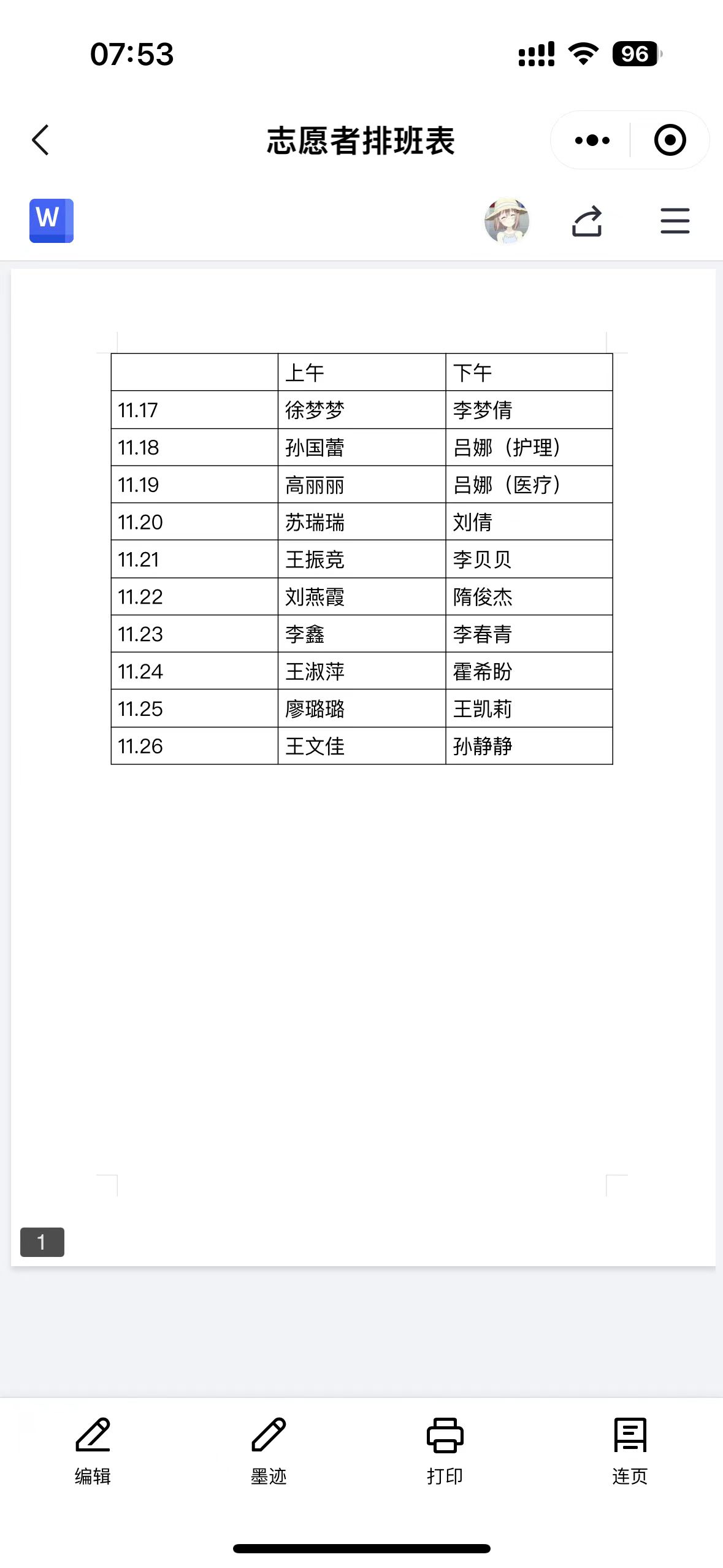 07:53

96

志愿者排班表

W

| | 上午 | 下午 |
|---|---|---|
| 11.17 | 徐梦梦 | 李梦倩 |
| 11.18 | 孙国蕾 | 吕娜（护理） |
| 11.19 | 高丽丽 | 吕娜（医疗） |
| 11.20 | 苏瑞瑞 | 刘倩 |
| 11.21 | 王振竞 | 李贝贝 |
| 11.22 | 刘燕霞 | 隋俊杰 |
| 11.23 | 李鑫 | 李春青 |
| 11.24 | 王淑萍 | 霍希盼 |
| 11.25 | 廖璐璐 | 王凯莉 |
| 11.26 | 王文佳 | 孙静静 |

1

编辑 墨迹 打印 连页